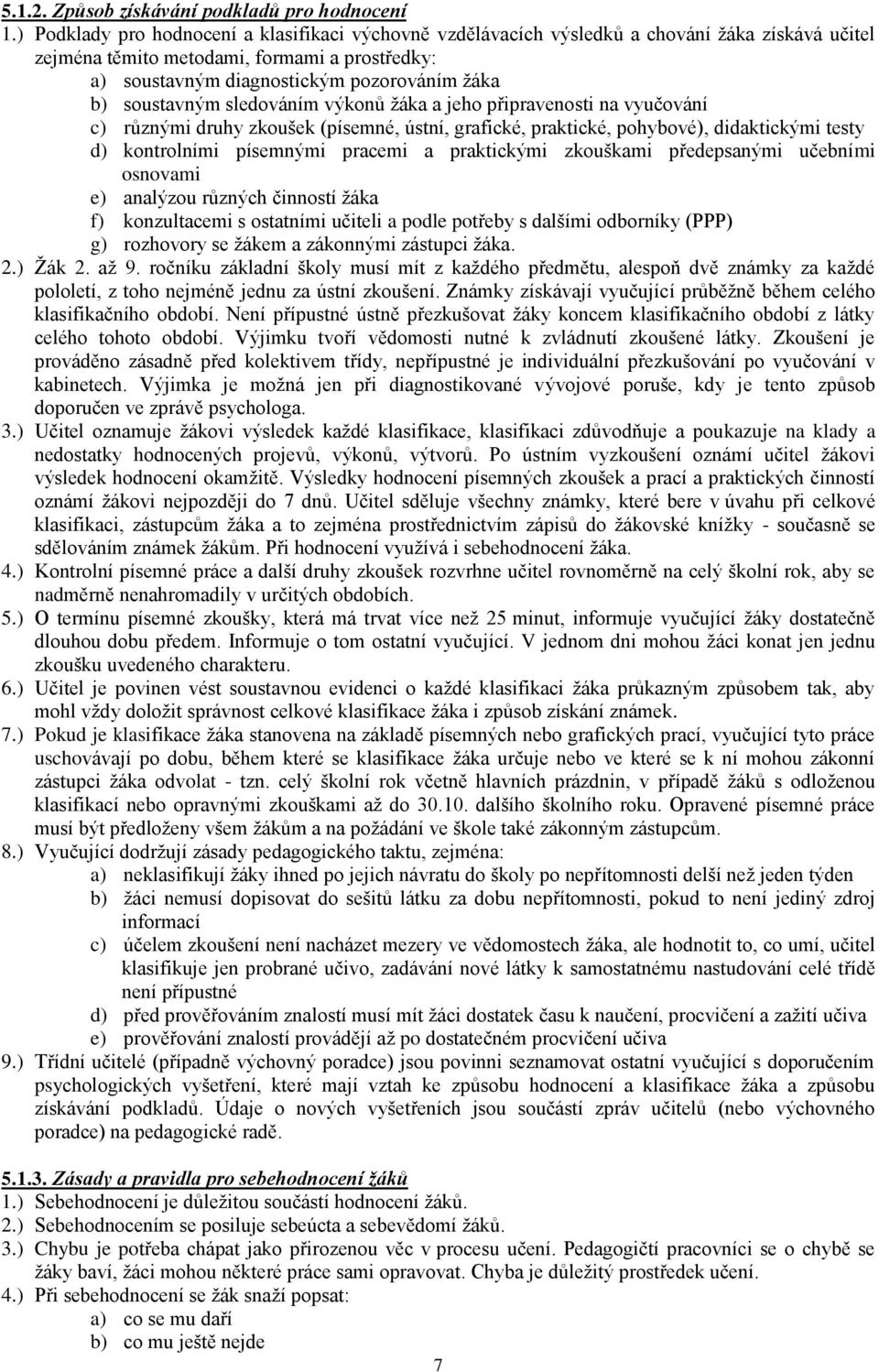 5.1.2. Způsob získávání podkladů pro hodnocení

1.) Podklady pro hodnocení a klasifikaci výchovně vzdělávacích výsledků a chování žáka získává učitel zejména těmito metodami, formami a prostředky:
a) soustavným diagnostickým pozorováním žáka
b) soustavným sledováním výkonů žáka a jeho připravenosti na vyučování
c) různými druhy zkoušek (písemné, ústní, grafické, praktické, pohybové), didaktickými testy
d) kontrolními písemnými pracemi a praktickými zkouškami předepsanými učebními osnovami
e) analýzou různých činností žáka
f) konzultacemi s ostatními učiteli a podle potřeby s dalšími odborníky (PPP)
g) rozhovory se žákem a zákonnými zástupci žáka.

2.) Žák 2. až 9. ročníku základní školy musí mít z každého předmětu, alespoň dvě známky za každé pololetí, z toho nejméně jednu za ústní zkoušení. Známky získávají vyučující průběžně během celého klasifikačního období. Není přípustné ústně přezkušovat žáky koncem klasifikačního období z látky celého tohoto období. Výjimku tvoří vědomosti nutné k zvládnutí zkoušené látky. Zkoušení je prováděno zásadně před kolektivem třídy, nepřípustné je individuální přezkušování po vyučování v kabinetech. Výjimka je možná jen při diagnostikované vývojové poruše, kdy je tento způsob doporučen ve zprávě psychologa.

3.) Učitel oznamuje žákovi výsledek každé klasifikace, klasifikaci zdůvodňuje a poukazuje na klady a nedostatky hodnocených projevů, výkonů, výtvorů. Po ústním vyzkoušení oznámí učitel žákovi výsledek hodnocení okamžitě. Výsledky hodnocení písemných zkoušek a prací a praktických činností oznámí žákovi nejpozději do 7 dnů. Učitel sděluje všechny známky, které bere v úvahu při celkové klasifikaci, zástupcům žáka a to zejména prostřednictvím zápisů do žákovské knížky - současně se sdělováním známek žákům. Při hodnocení využívá i sebehodnocení žáka.

4.) Kontrolní písemné práce a další druhy zkoušek rozvrhne učitel rovnoměrně na celý školní rok, aby se nadměrně nenahromadily v určitých obdobích.

5.) O termínu písemné zkoušky, která má trvat více než 25 minut, informuje vyučující žáky dostatečně dlouhou dobu předem. Informuje o tom ostatní vyučující. V jednom dni mohou žáci konat jen jednu zkoušku uvedeného charakteru.

6.) Učitel je povinen vést soustavnou evidenci o každé klasifikaci žáka průkazným způsobem tak, aby mohl vždy doložit správnost celkové klasifikace žáka i způsob získání známek.

7.) Pokud je klasifikace žáka stanovena na základě písemných nebo grafických prací, vyučující tyto práce uschovávají po dobu, během které se klasifikace žáka určuje nebo ve které se k ní mohou zákonní zástupci žáka odvolat - tzn. celý školní rok včetně hlavních prázdnin, v případě žáků s odloženou klasifikací nebo opravnými zkouškami až do 30.10. dalšího školního roku. Opravené písemné práce musí být předloženy všem žákům a na požádání ve škole také zákonným zástupcům.

8.) Vyučující dodržují zásady pedagogického taktu, zejména:
a) neklasifikují žáky ihned po jejich návratu do školy po nepřítomnosti delší než jeden týden
b) žáci nemusí dopisovat do sešitů látku za dobu nepřítomnosti, pokud to není jediný zdroj informací
c) účelem zkoušení není nacházet mezery ve vědomostech žáka, ale hodnotit to, co umí, učitel klasifikuje jen probrané učivo, zadávání nové látky k samostatnému nastudování celé třídě není přípustné
d) před prověřováním znalostí musí mít žáci dostatek času k naučení, procvičení a zažití učiva
e) prověřování znalostí provádějí až po dostatečném procvičení učiva

9.) Třídní učitelé (případně výchovný poradce) jsou povinni seznamovat ostatní vyučující s doporučením psychologických vyšetření, které mají vztah ke způsobu hodnocení a klasifikace žáka a způsobu získávání podkladů. Údaje o nových vyšetřeních jsou součástí zpráv učitelů (nebo výchovného poradce) na pedagogické radě.

5.1.3. Zásady a pravidla pro sebehodnocení žáků

1.) Sebehodnocení je důležitou součástí hodnocení žáků.
2.) Sebehodnocením se posiluje sebeúcta a sebevědomí žáků.
3.) Chybu je potřeba chápat jako přirozenou věc v procesu učení. Pedagogičtí pracovníci se o chybě se žáky baví, žáci mohou některé práce sami opravovat. Chyba je důležitý prostředek učení.
4.) Při sebehodnocení se žák snaží popsat:
a) co se mu daří
b) co mu ještě nejde

7